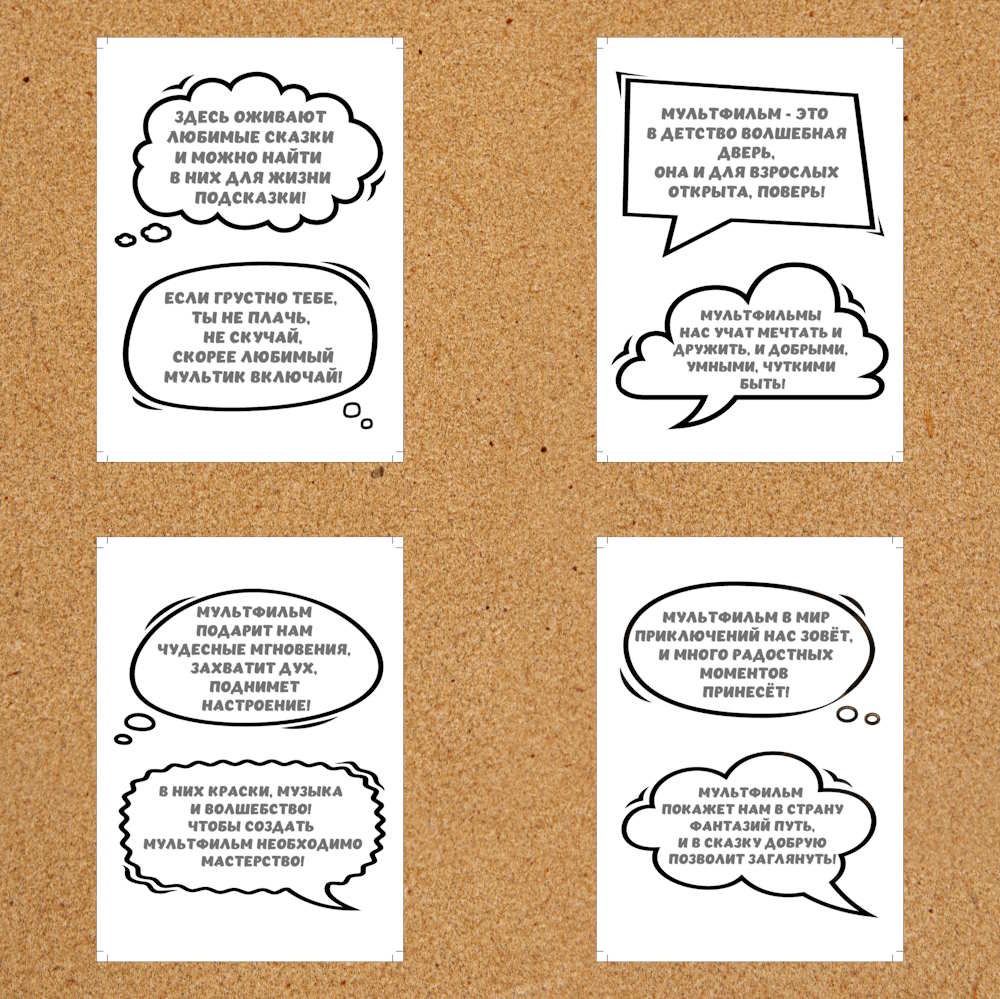 ЗДЕСЬ ОЖИВАЮТ
ЛЮБИМЫЕ СКАЗКИ
И МОЖНО НАЙТИ
В НИХ ДЛЯ ЖИЗНИ
ПОДСКАЗКИ!

ЕСЛИ ГРУСТНО ТЕБЕ,
ТЫ НЕ ПЛАЧЬ,
НЕ СКУЧАЙ,
СКОРЕЕ ЛЮБИМЫЙ
МУЛЬТИК ВКЛЮЧАЙ!

МУЛЬТФИЛЬМ - ЭТО
В ДЕТСТВО ВОЛШЕБНАЯ
ДВЕРЬ,
ОНА И ДЛЯ ВЗРОСЛЫХ
ОТКРЫТА, ПОВЕРЬ!

МУЛЬТФИЛЬМЫ
НАС УЧАТ МЕЧТАТЬ И
ДРУЖИТЬ, И ДОБРЫМИ,
УМНЫМИ, ЧУТКИМИ
БЫТЬ!

МУЛЬТФИЛЬМ
ПОДАРИТ НАМ
ЧУДЕСНЫЕ МГНОВЕНИЯ,
ЗАХВАТИТ ДУХ,
ПОДНИМЕТ
НАСТРОЕНИЕ!

В НИХ КРАСКИ, МУЗЫКА
И ВОЛШЕБСТВО!
ЧТОБЫ СОЗДАТЬ
МУЛЬТФИЛЬМ НЕОБХОДИМО
МАСТЕРСТВО!

МУЛЬТФИЛЬМ В МИР
ПРИКЛЮЧЕНИЙ НАС ЗОВЁТ,
И МНОГО РАДОСТНЫХ
МОМЕНТОВ
ПРИНЕСЁТ!

МУЛЬТФИЛЬМ
ПОКАЖЕТ НАМ В СТРАНУ
ФАНТАЗИЙ ПУТЬ,
И В СКАЗКУ ДОБРУЮ
ПОЗВОЛИТ ЗАГЛЯНУТЬ!